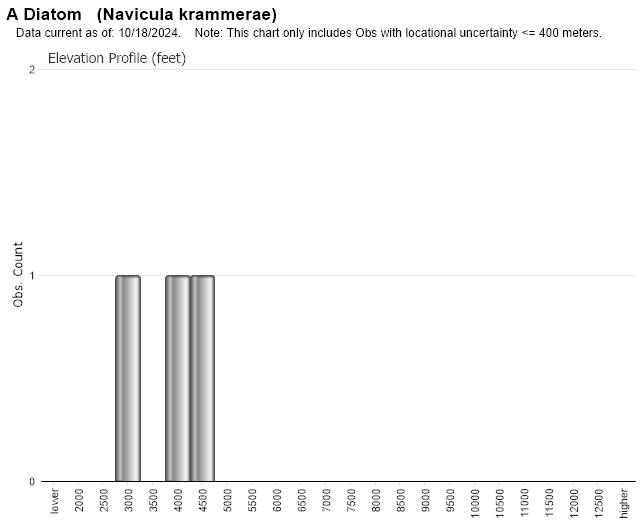 A Diatom (Navicula krammerae)
Data current as of: 10/18/2024. Note: This chart only includes Obs with locational uncertainty <= 400 meters.

Elevation Profile (feet)

Obs. Count

2
1
0

lower
2000
2500
3000
3500
4000
4500
5000
5500
6000
6500
7000
7500
8000
8500
9000
9500
10000
10500
11000
11500
12000
12500
higher